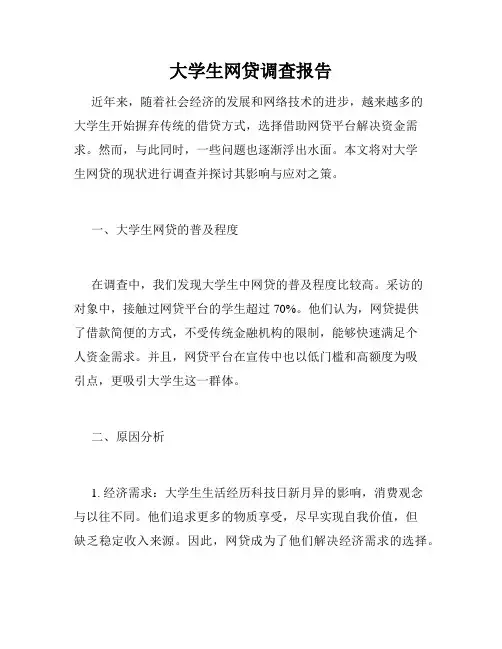 大学生网贷调查报告

近年来，随着社会经济的发展和网络技术的进步，越来越多的大学生开始摒弃传统的借贷方式，选择借助网贷平台解决资金需求。然而，与此同时，一些问题也逐渐浮出水面。本文将对大学生网贷的现状进行调查并探讨其影响与应对之策。

一、大学生网贷的普及程度

在调查中，我们发现大学生中网贷的普及程度比较高。采访的对象中，接触过网贷平台的学生超过 70%。他们认为，网贷提供了借款简便的方式，不受传统金融机构的限制，能够快速满足个人资金需求。并且，网贷平台在宣传中也以低门槛和高额度为吸引点，更吸引大学生这一群体。

二、原因分析

1. 经济需求：大学生生活经历科技日新月异的影响，消费观念与以往不同。他们追求更多的物质享受，尽早实现自我价值，但缺乏稳定收入来源。因此，网贷成为了他们解决经济需求的选择。